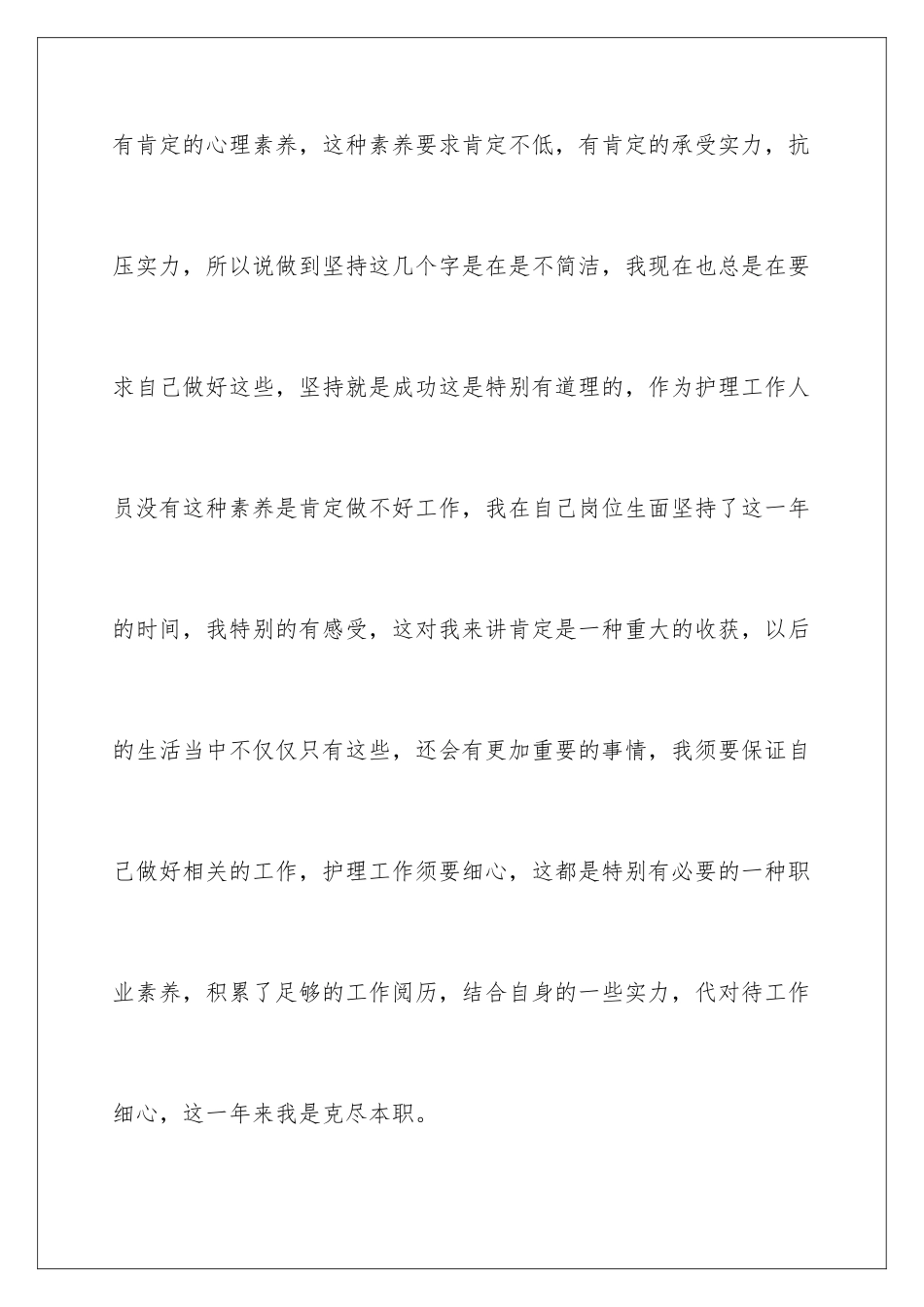 有肯定的心理素养，这种素养要求肯定不低，有肯定的承受实力，抗压实力，所以说做到坚持这几个字是在是不简洁，我现在也总是在要求自己做好这些，坚持就是成功这是特别有道理的，作为护理工作人员没有这种素养是肯定做不好工作，我在自己岗位生面坚持了这一年的时间，我特别的有感受，这对我来讲肯定是一种重大的收获，以后的生活当中不仅仅只有这些，还会有更加重要的事情，我须要保证自己做好相关的工作，护理工作须要细心，这都是特别有必要的一种职业素养，积累了足够的工作阅历，结合自身的一些实力，代对待工作细心，这一年来我是克尽本职。